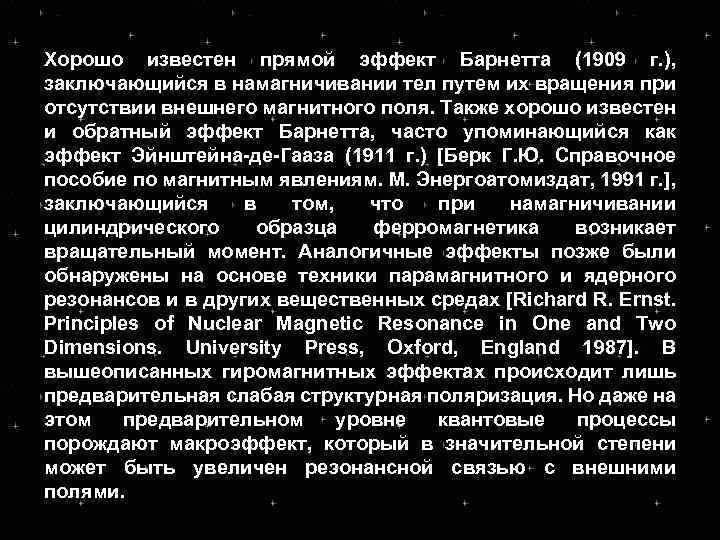 Хорошо известен прямой эффект Барнетта (1909 г.), заключающийся в намагничивании тел путем их вращения при отсутствии внешнего магнитного поля. Также хорошо известен и обратный эффект Барнетта, часто упоминающийся как эффект Эйнштейна-де-Гааза (1911 г.) [Берк Г.Ю. Справочное пособие по магнитным явлениям. М. Энергоатомиздат, 1991 г.], заключающийся в том, что при намагничивании цилиндрического образца ферромагнетика возникает вращательный момент. Аналогичные эффекты позже были обнаружены на основе техники парамагнитного и ядерного резонансов и в других вещественных средах [Richard R. Ernst. Principles of Nuclear Magnetic Resonance in One and Two Dimensions. University Press, Oxford, England 1987]. В вышеописанных гиромагнитных эффектах происходит лишь предварительная слабая структурная поляризация. Но даже на этом предварительном уровне квантовые процессы порождают макроэффект, который в значительной степени может быть увеличен резонансной связью с внешними полями.